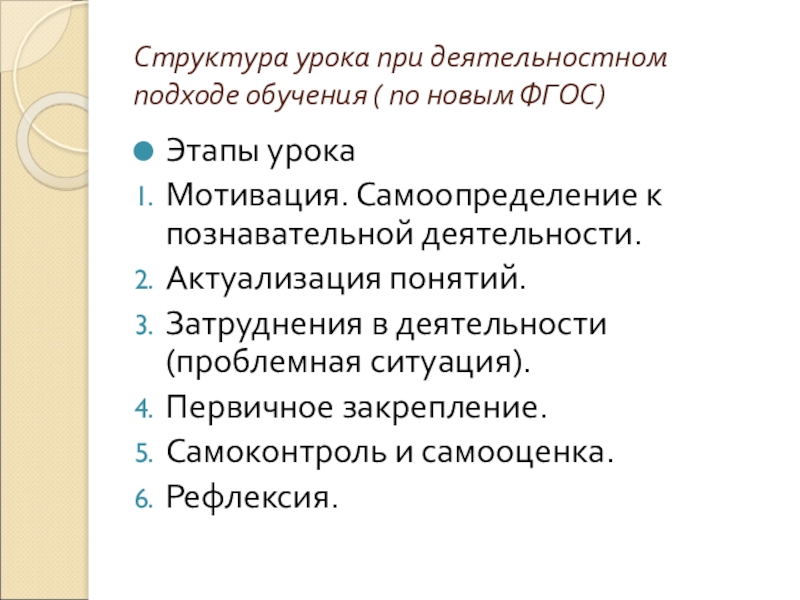 Структура урока при деятельностном подходе обучения ( по новым ФГОС)

• Этапы урока
1. Мотивация. Самоопределение к познавательной деятельности.
2. Актуализация понятий.
3. Затруднения в деятельности (проблемная ситуация).
4. Первичное закрепление.
5. Самоконтроль и самооценка.
6. Рефлексия.